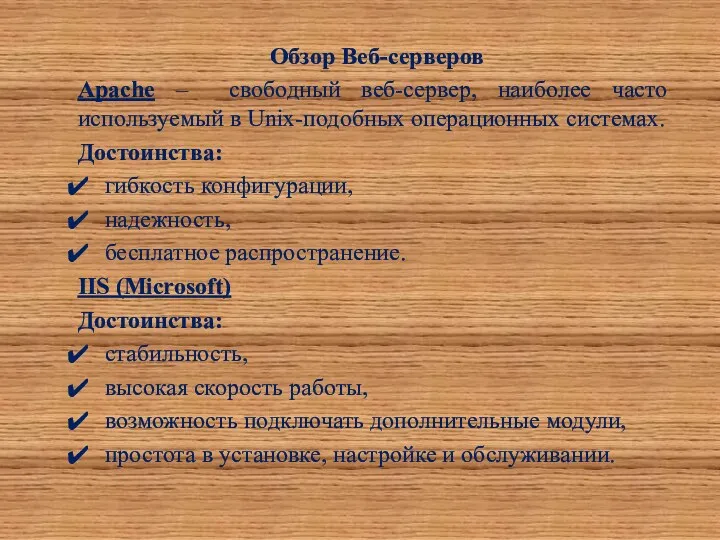 Обзор Веб-серверов

Apache – свободный веб-сервер, наиболее часто используемый в Unix-подобных операционных системах.

Достоинства:

✔ гибкость конфигурации,

✔ надежность,

✔ бесплатное распространение.

IIS (Microsoft)

Достоинства:

✔ стабильность,

✔ высокая скорость работы,

✔ возможность подключать дополнительные модули,

✔ простота в установке, настройке и обслуживании.